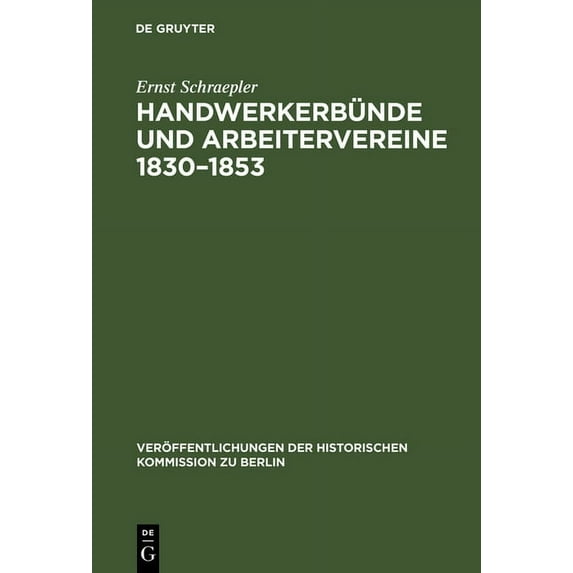 DE GRUYTER

Ernst Schraepler

HANDWERKERBÜNDE UND ARBEITERVEREINE 1830–1853

VERÖFFENTLICHUNGEN DER HISTORISCHEN KOMMISSION ZU BERLIN

DE
G